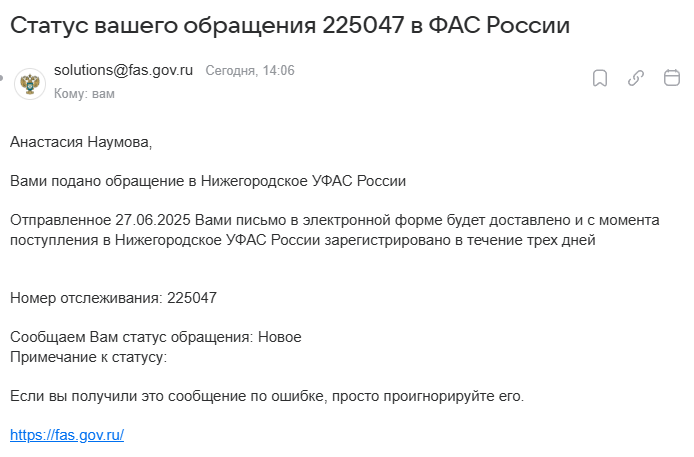 Статус вашего обращения 225047 в ФАС России

solutions@fas.gov.ru Сегодня, 14:06
Кому: вам

Анастасия Наумова,

Вами подано обращение в Нижегородское УФАС России

Отправленное 27.06.2025 Вами письмо в электронной форме будет доставлено и с момента поступления в Нижегородское УФАС России зарегистрировано в течение трех дней

Номер отслеживания: 225047

Сообщаем Вам статус обращения: Новое
Примечание к статусу:

Если вы получили это сообщение по ошибке, просто проигнорируйте его.

https://fas.gov.ru/